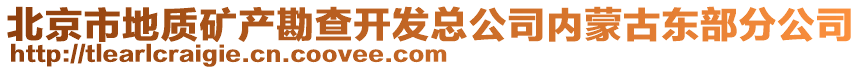 北京市地质矿产勘查开发总公司内蒙古东部分公司
http://tlearlcraigie.cn.coovee.com